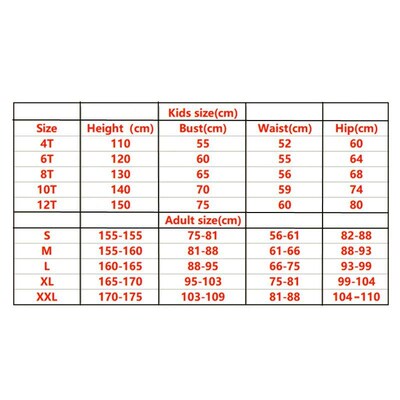 |  |  | Kids size(cm) |  |  |
|---|---|---|---|---|
| Size | Height (cm) | Bust(cm) | Waist(cm) | Hip(cm) |
| 4T | 110 | 55 | 52 | 60 |
| 6T | 120 | 60 | 55 | 64 |
| 8T | 130 | 65 | 56 | 68 |
| 10T | 140 | 70 | 59 | 74 |
| 12T | 150 | 75 | 60 | 80 |
|  |  | Adult size(cm) |  |  |
| S | 155-155 | 75-81 | 56-61 | 82-88 |
| M | 155-160 | 81-88 | 61-66 | 88-93 |
| L | 160-165 | 88-95 | 66-75 | 93-99 |
| XL | 165-170 | 95-103 | 75-81 | 99-104 |
| XXL | 170-175 | 103-109 | 81-88 | 104-110 |